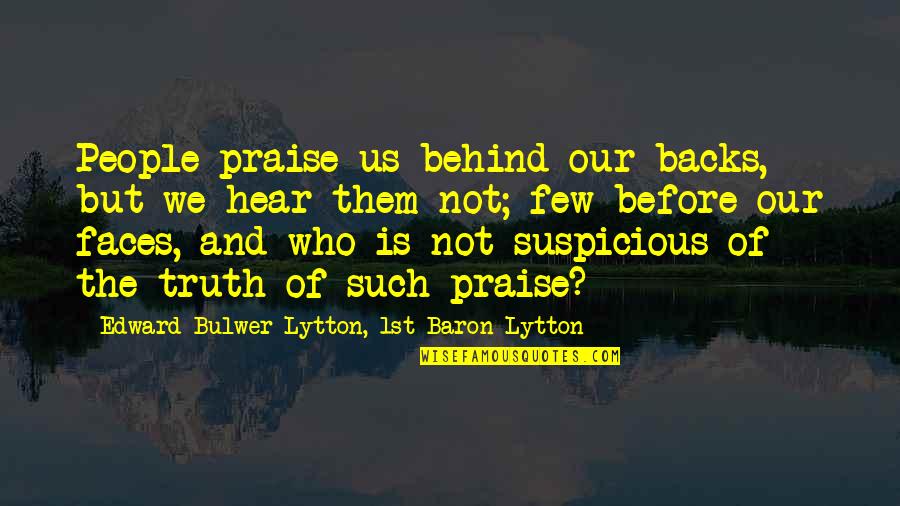 People praise us behind our backs, but we hear them not; few before our faces, and who is not suspicious of the truth of such praise?

Edward Bulwer-Lytton, 1st Baron Lytton

WISEFAMOUSQUOTES.COM